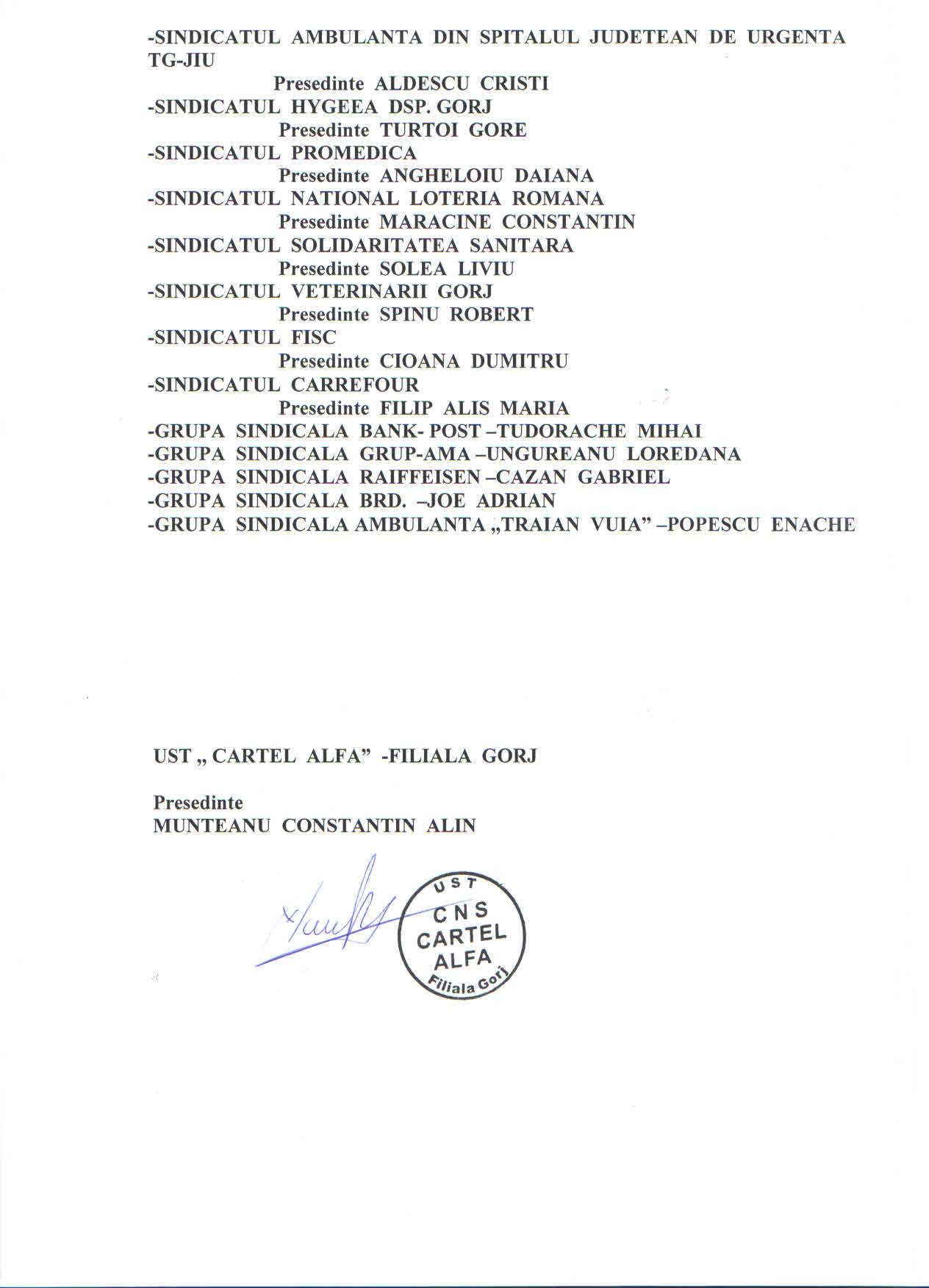 -SINDICATUL AMBULANTA DIN SPITALUL JUDETEAN DE URGENTA TG-JIU
Presedinte ALDESCU CRISTI
-SINDICATUL HYGEEA DSP. GORJ
Presedinte TURTOI GORE
-SINDICATUL PROMEDICA
Presedinte ANGHELOIU DAIANA
-SINDICATUL NATIONAL LOTERIA ROMANA
Presedinte MARACINE CONSTANTIN
-SINDICATUL SOLIDARITATEA SANITARA
Presedinte SOLEA LIVIU
-SINDICATUL VETERINARII GORJ
Presedinte SPINU ROBERT
-SINDICATUL FISC
Presedinte CIOANA DUMITRU
-SINDICATUL CARREFOUR
Presedinte FILIP ALIS MARIA
-GRUPA SINDICALA BANK- POST –TUDORACHE MIHAI
-GRUPA SINDICALA GRUP-AMA –UNGUREANU LOREDANA
-GRUPA SINDICALA RAIFFEISEN –CAZAN GABRIEL
-GRUPA SINDICALA BRD. –JOE ADRIAN
-GRUPA SINDICALA AMBULANTA „TRAIAN VUIA” –POPESCU ENACHE

UST „ CARTEL ALFA” -FILIALA GORJ

Presedinte
MUNTEANU CONSTANTIN ALIN

UST
CNS
CARTEL
ALFA
Filiala Gorj